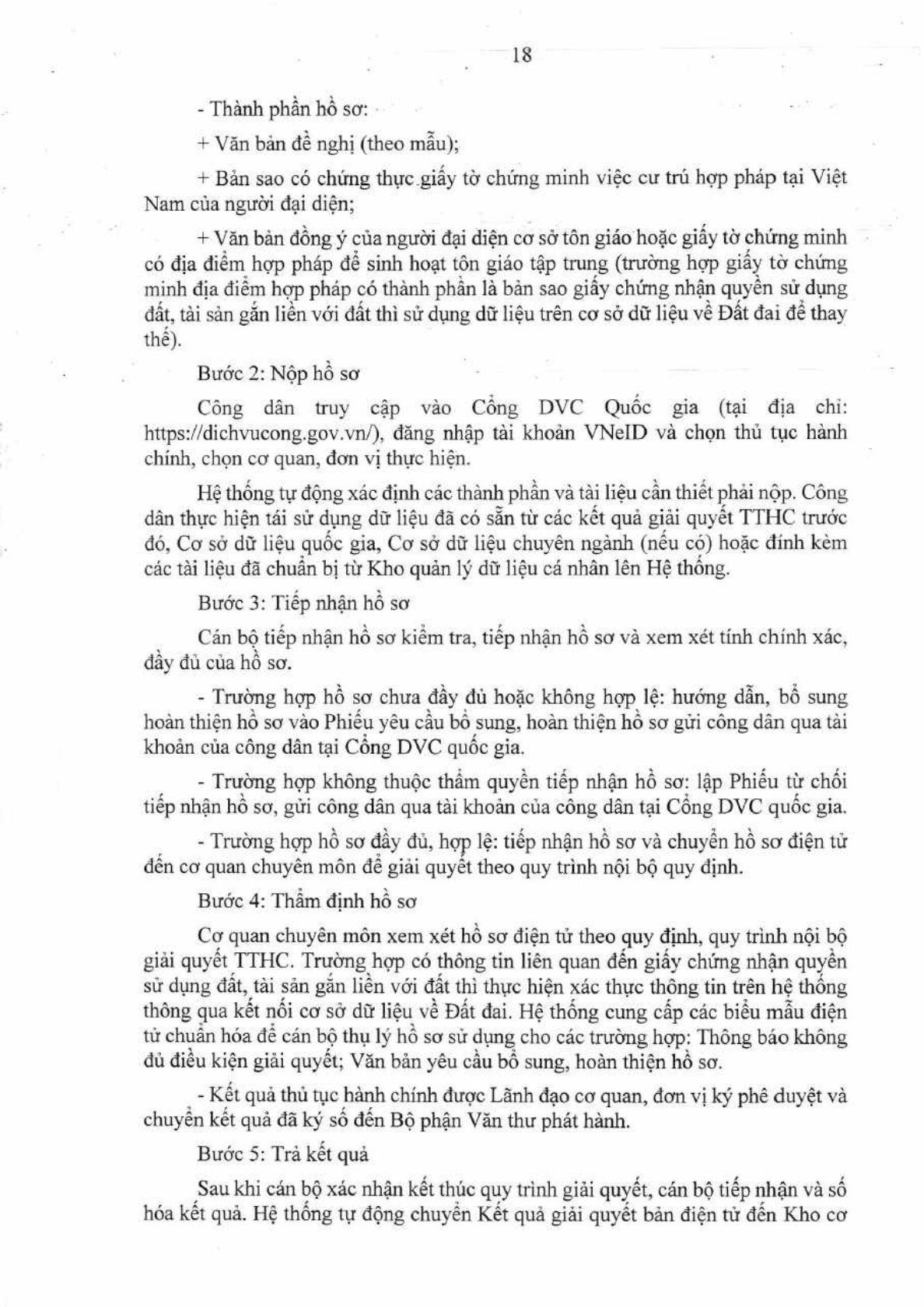 18

- Thành phần hồ sơ:

+ Văn bản đề nghị (theo mẫu);

+ Bản sao có chứng thực giấy tờ chứng minh việc cư trú hợp pháp tại Việt Nam của người đại diện;

+ Văn bản đồng ý của người đại diện cơ sở tôn giáo hoặc giấy tờ chứng minh có địa điểm hợp pháp để sinh hoạt tôn giáo tập trung (trường hợp giấy tờ chứng minh địa điểm hợp pháp có thành phần là bản sao giấy chứng nhận quyền sử dụng đất, tài sản gắn liền với đất thì sử dụng dữ liệu trên cơ sở dữ liệu về Đất đai để thay thế).

Bước 2: Nộp hồ sơ

Công dân truy cập vào Cổng DVC Quốc gia (tại địa chỉ: https://dichvucong.gov.vn/), đăng nhập tài khoản VNeID và chọn thủ tục hành chính, chọn cơ quan, đơn vị thực hiện.

Hệ thống tự động xác định các thành phần và tài liệu cần thiết phải nộp. Công dân thực hiện tái sử dụng dữ liệu đã có sẵn từ các kết quả giải quyết TTHC trước đó, Cơ sở dữ liệu quốc gia, Cơ sở dữ liệu chuyên ngành (nếu có) hoặc đính kèm các tài liệu đã chuẩn bị từ Kho quản lý dữ liệu cá nhân lên Hệ thống.

Bước 3: Tiếp nhận hồ sơ

Cán bộ tiếp nhận hồ sơ kiểm tra, tiếp nhận hồ sơ và xem xét tính chính xác, đầy đủ của hồ sơ.

- Trường hợp hồ sơ chưa đầy đủ hoặc không hợp lệ: hướng dẫn, bổ sung hoàn thiện hồ sơ vào Phiếu yêu cầu bổ sung, hoàn thiện hồ sơ gửi công dân qua tài khoản của công dân tại Cổng DVC quốc gia.

- Trường hợp không thuộc thẩm quyền tiếp nhận hồ sơ: lập Phiếu từ chối tiếp nhận hồ sơ, gửi công dân qua tài khoản của công dân tại Cổng DVC quốc gia.

- Trường hợp hồ sơ đầy đủ, hợp lệ: tiếp nhận hồ sơ và chuyển hồ sơ điện tử đến cơ quan chuyên môn để giải quyết theo quy trình nội bộ quy định.

Bước 4: Thẩm định hồ sơ

Cơ quan chuyên môn xem xét hồ sơ điện tử theo quy định, quy trình nội bộ giải quyết TTHC. Trường hợp có thông tin liên quan đến giấy chứng nhận quyền sử dụng đất, tài sản gắn liền với đất thì thực hiện xác thực thông tin trên hệ thống thông qua kết nối cơ sở dữ liệu về Đất đai. Hệ thống cung cấp các biểu mẫu điện tử chuẩn hóa để cán bộ thụ lý hồ sơ sử dụng cho các trường hợp: Thông báo không đủ điều kiện giải quyết; Văn bản yêu cầu bổ sung, hoàn thiện hồ sơ.

- Kết quả thủ tục hành chính được Lãnh đạo cơ quan, đơn vị ký phê duyệt và chuyển kết quả đã ký số đến Bộ phận Văn thư phát hành.

Bước 5: Trả kết quả

Sau khi cán bộ xác nhận kết thúc quy trình giải quyết, cán bộ tiếp nhận và số hóa kết quả. Hệ thống tự động chuyển Kết quả giải quyết bản điện tử đến Kho cơ